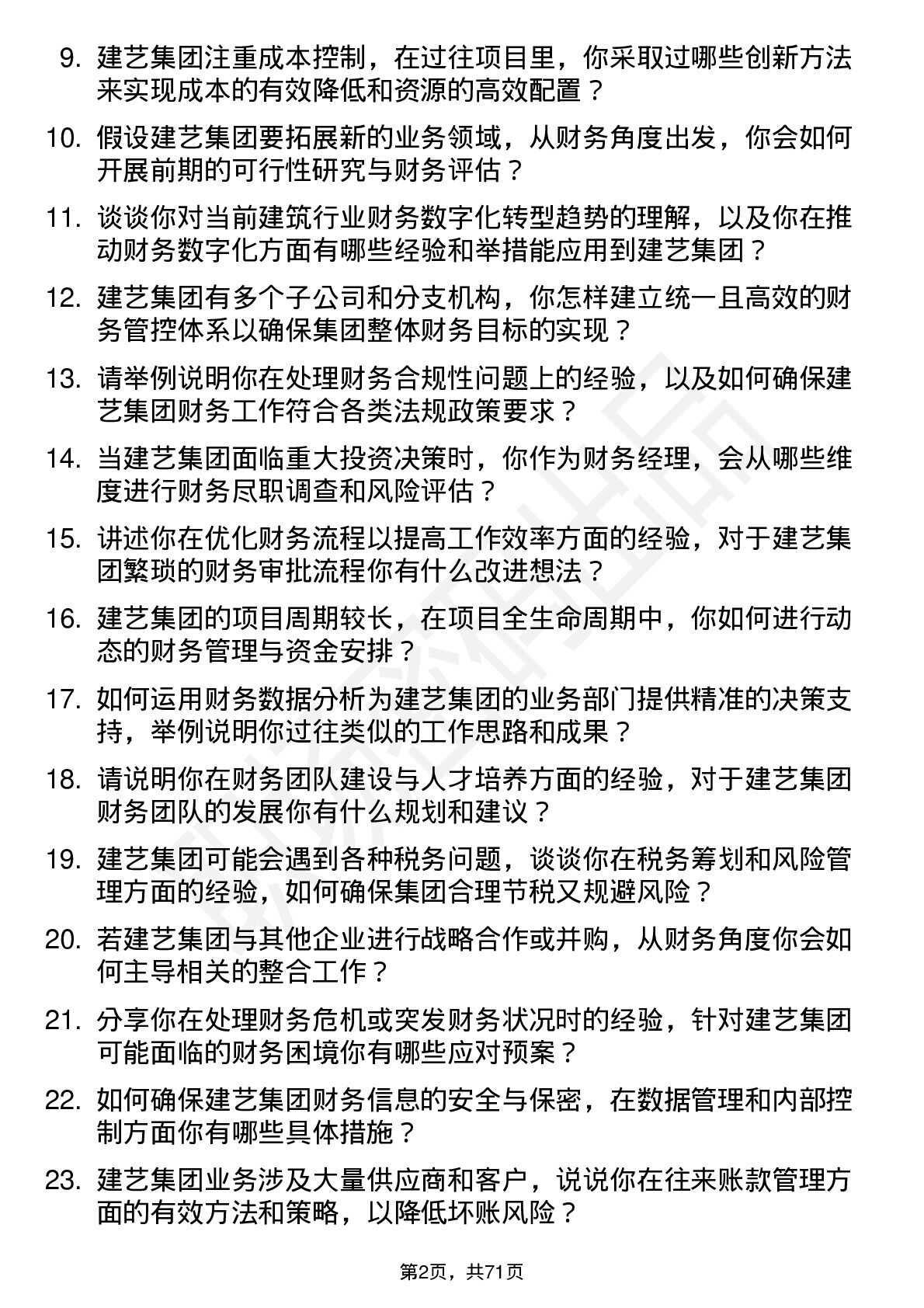 9. 建艺集团注重成本控制，在过往项目里，你采取过哪些创新方法来实现成本的有效降低和资源的高效配置？

10. 假设建艺集团要拓展新的业务领域，从财务角度出发，你会如何开展前期的可行性研究与财务评估？

11. 谈谈你对当前建筑行业财务数字化转型趋势的理解，以及你在推动财务数字化方面有哪些经验和举措能应用到建艺集团？

12. 建艺集团有多个子公司和分支机构，你怎样建立统一且高效的财务管控体系以确保集团整体财务目标的实现？

13. 请举例说明你在处理财务合规性问题上的经验，以及如何确保建艺集团财务工作符合各类法规政策要求？

14. 当建艺集团面临重大投资决策时，你作为财务经理，会从哪些维度进行财务尽职调查和风险评估？

15. 讲述你在优化财务流程以提高工作效率方面的经验，对于建艺集团繁琐的财务审批流程你有什么改进想法？

16. 建艺集团的项目周期较长，在项目全生命周期中，你如何进行动态的财务管理与资金安排？

17. 如何运用财务数据分析为建艺集团的业务部门提供精准的决策支持，举例说明你过往类似的工作思路和成果？

18. 请说明你在财务团队建设与人才培养方面的经验，对于建艺集团财务团队的发展你有什么规划和建议？

19. 建艺集团可能会遇到各种税务问题，谈谈你在税务筹划和风险管理方面的经验，如何确保集团合理节税又规避风险？

20. 若建艺集团与其他企业进行战略合作或并购，从财务角度你会如何主导相关的整合工作？

21. 分享你在处理财务危机或突发财务状况时的经验，针对建艺集团可能面临的财务困境你有哪些应对预案？

22. 如何确保建艺集团财务信息的安全与保密，在数据管理和内部控制方面你有哪些具体措施？

23. 建艺集团业务涉及大量供应商和客户，说说你在往来账款管理方面的有效方法和策略，以降低坏账风险？

第2页，共71页